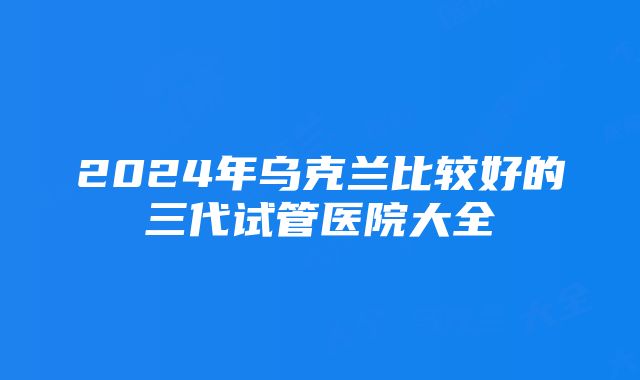 2024年乌克兰比较好的三代试管医院大全